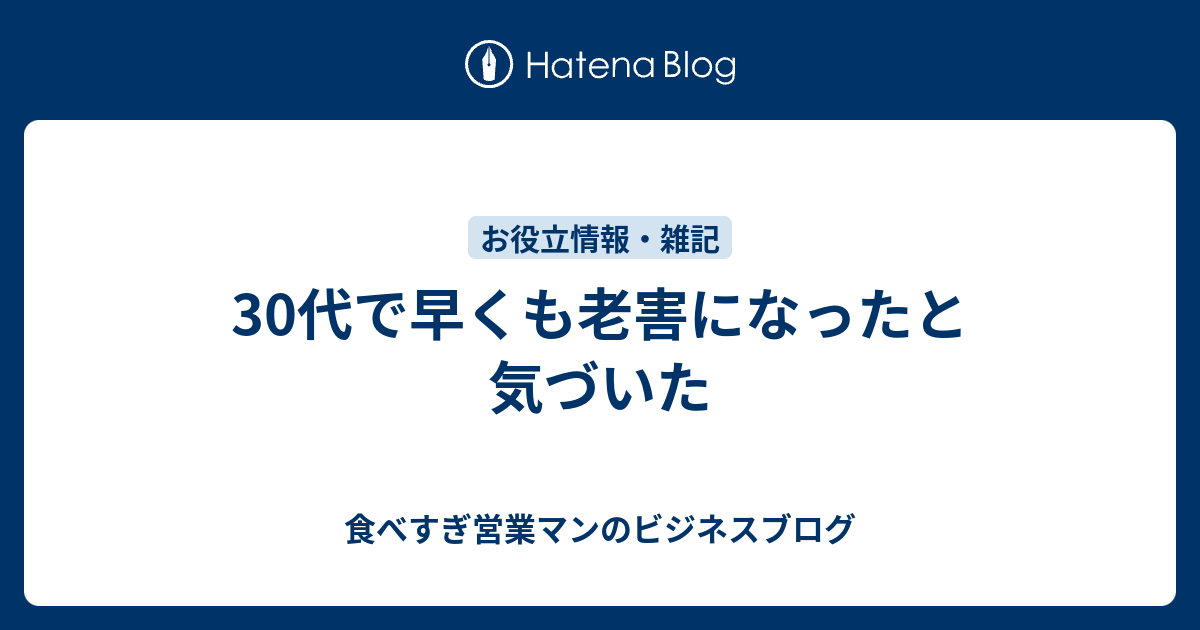 Hatena Blog

お役立情報・雑記

30代で早くも老害になったと気づいた

食べすぎ営業マンのビジネスブログ